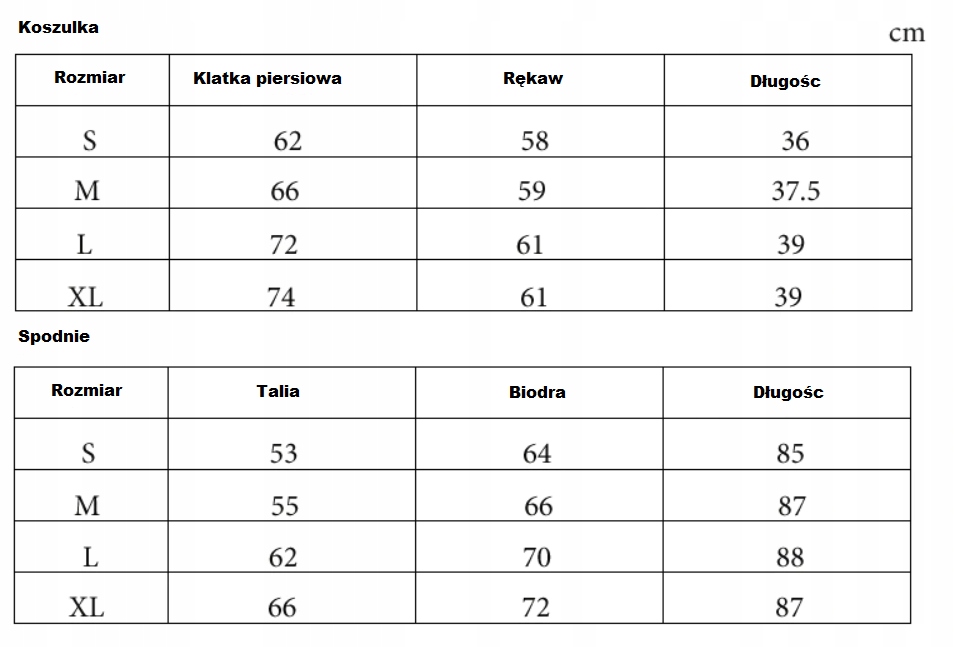 Koszulka

cm

| Rozmiar | Klatka piersiowa | Rękaw | Długośc |
|---|---|---|---|
| S | 62 | 58 | 36 |
| M | 66 | 59 | 37.5 |
| L | 72 | 61 | 39 |
| XL | 74 | 61 | 39 |

Spodnie

| Rozmiar | Talia | Biodra | Długośc |
|---|---|---|---|
| S | 53 | 64 | 85 |
| M | 55 | 66 | 87 |
| L | 62 | 70 | 88 |
| XL | 66 | 72 | 87 |